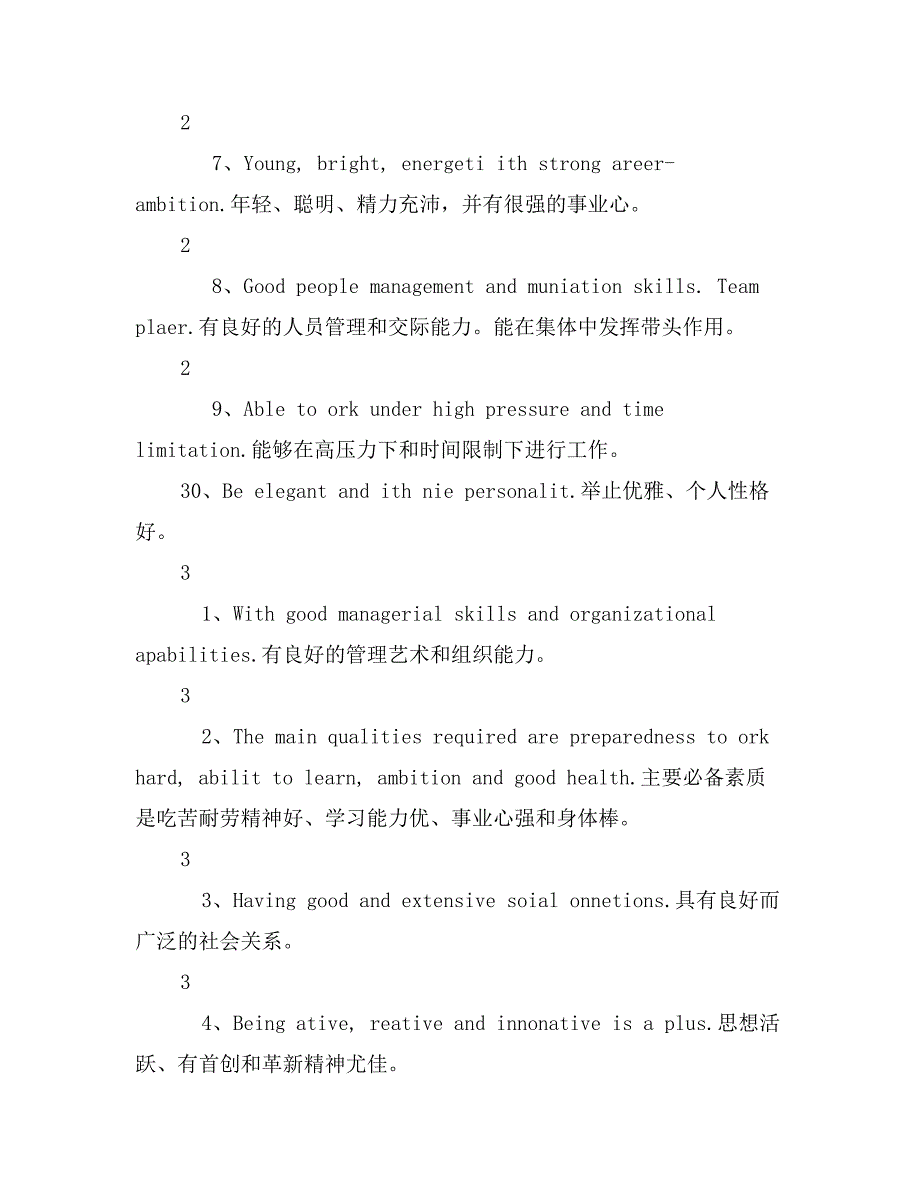 2

7、Young, bright, energeti ith strong areer-ambition.年轻、聪明、精力充沛，并有很强的事业心。

2

8、Good people management and muniation skills. Team plaer.有良好的人员管理和交际能力。能在集体中发挥带头作用。

2

9、Able to ork under high pressure and time limitation.能够在高压力下和时间限制下进行工作。

30、Be elegant and ith nie personalit.举止优雅、个人性格好。

3

1、With good managerial skills and organizational apabilities.有良好的管理艺术和组织能力。

3

2、The main qualities required are preparedness to ork hard, abilit to learn, ambition and good health.主要必备素质是吃苦耐劳精神好、学习能力优、事业心强和身体棒。

3

3、Having good and extensive soial onnetions.具有良好而广泛的社会关系。

3

4、Being ative, reative and innonative is a plus.思想活跃、有首创和革新精神尤佳。